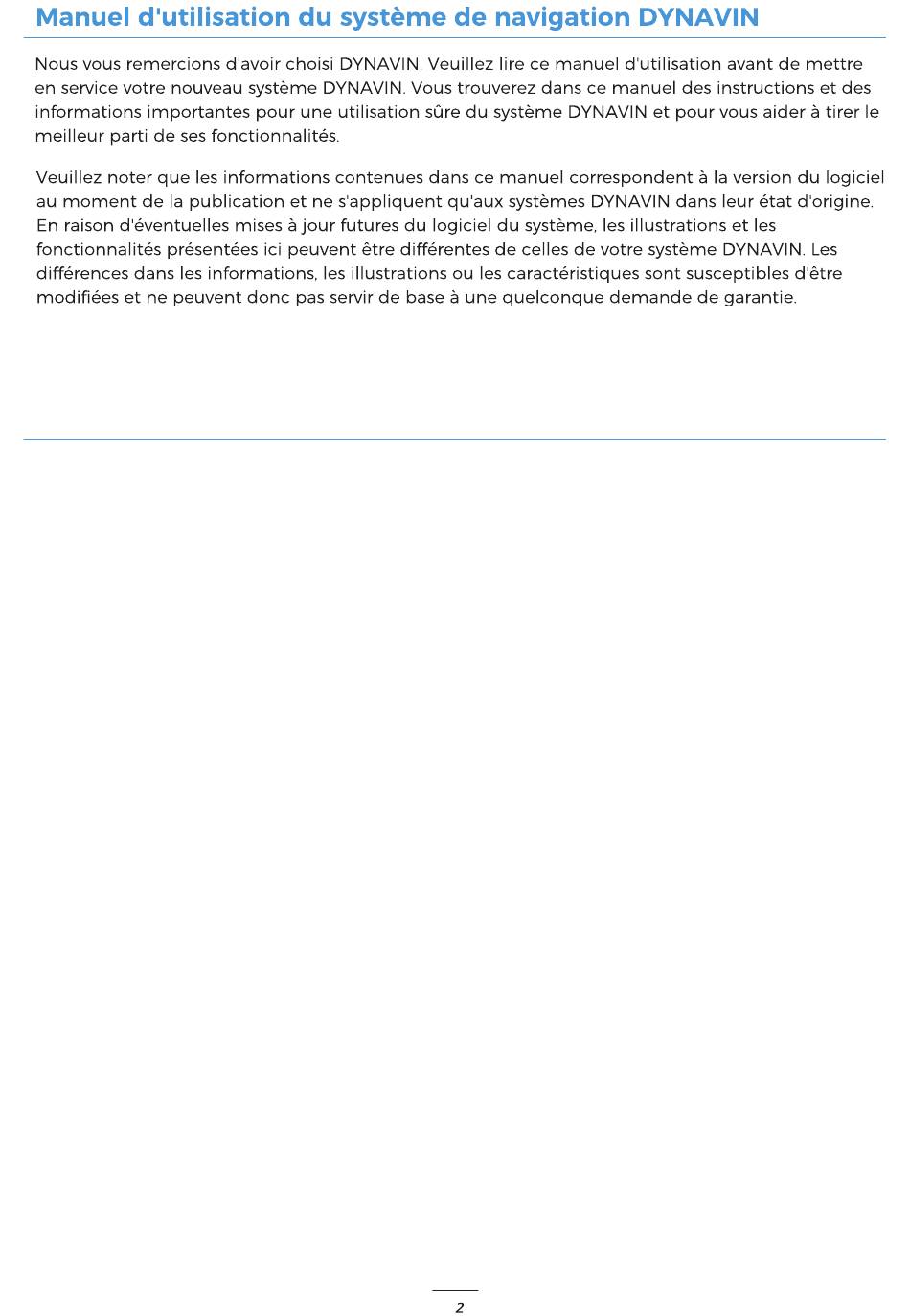 Manuel d'utilisation du système de navigation DYNAVIN

Nous vous remercions d'avoir choisi DYNAVIN. Veuillez lire ce manuel d'utilisation avant de mettre en service votre nouveau système DYNAVIN. Vous trouverez dans ce manuel des instructions et des informations importantes pour une utilisation sûre du système DYNAVIN et pour vous aider à tirer le meilleur parti de ses fonctionnalités.

Veuillez noter que les informations contenues dans ce manuel correspondent à la version du logiciel au moment de la publication et ne s'appliquent qu'aux systèmes DYNAVIN dans leur état d'origine. En raison d'éventuelles mises à jour futures du logiciel du système, les illustrations et les fonctionnalités présentées ici peuvent être différentes de celles de votre système DYNAVIN. Les différences dans les informations, les illustrations ou les caractéristiques sont susceptibles d'être modifiées et ne peuvent donc pas servir de base à une quelconque demande de garantie.

2